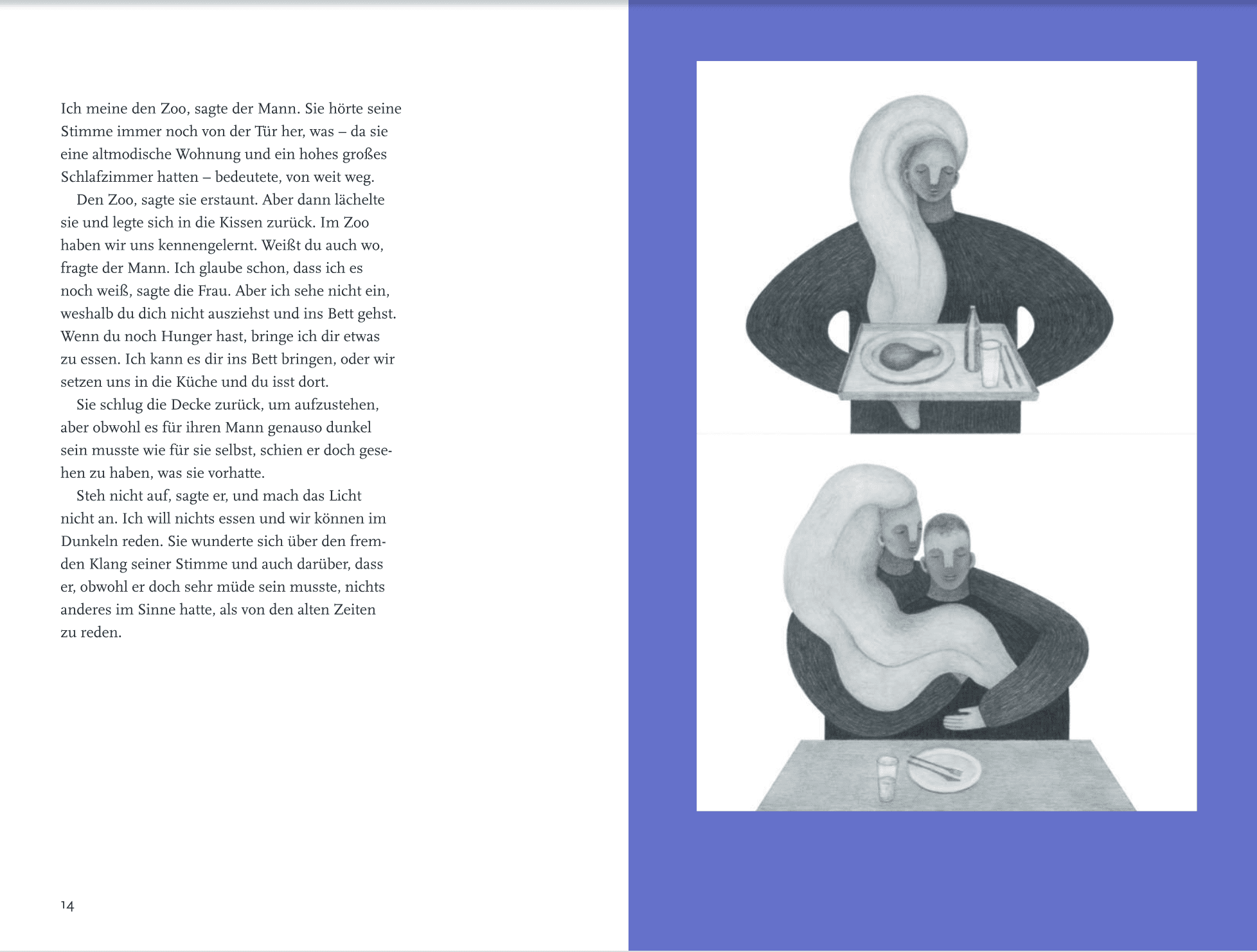 Ich meine den Zoo, sagte der Mann. Sie hörte seine Stimme immer noch von der Tür her, was – da sie eine altmodische Wohnung und ein hohes großes Schlafzimmer hatten – bedeutete, von weit weg.

Den Zoo, sagte sie erstaunt. Aber dann lächelte sie und legte sich in die Kissen zurück. Im Zoo haben wir uns kennengelernt. Weißt du auch wo, fragte der Mann. Ich glaube schon, dass ich es noch weiß, sagte die Frau. Aber ich sehe nicht ein, weshalb du dich nicht ausziehst und ins Bett gehst. Wenn du noch Hunger hast, bringe ich dir etwas zu essen. Ich kann es dir ins Bett bringen, oder wir setzen uns in die Küche und du isst dort.

Sie schlug die Decke zurück, um aufzustehen, aber obwohl es für ihren Mann genauso dunkel sein musste wie für sie selbst, schien er doch gesehen zu haben, was sie vorhatte.

Steh nicht auf, sagte er, und mach das Licht nicht an. Ich will nichts essen und wir können im Dunkeln reden. Sie wunderte sich über den fremden Klang seiner Stimme und auch darüber, dass er, obwohl er doch sehr müde sein musste, nichts anderes im Sinne hatte, als von den alten Zeiten zu reden.

14